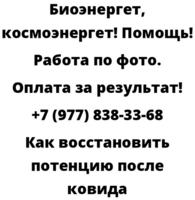 Биоэнергет, космоэнергет! Помощь!

Работа по фото.

Оплата за результат!

+7 (977) 838-33-68

Как восстановить потенцию после ковида